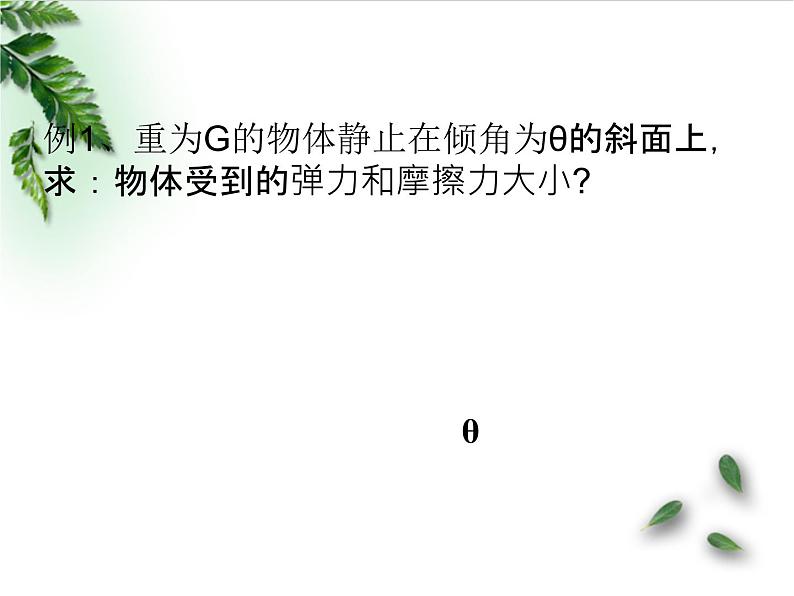 例1、重为G的物体静止在倾角为θ的斜面上，求：物体受到的弹力和摩擦力大小？

θ